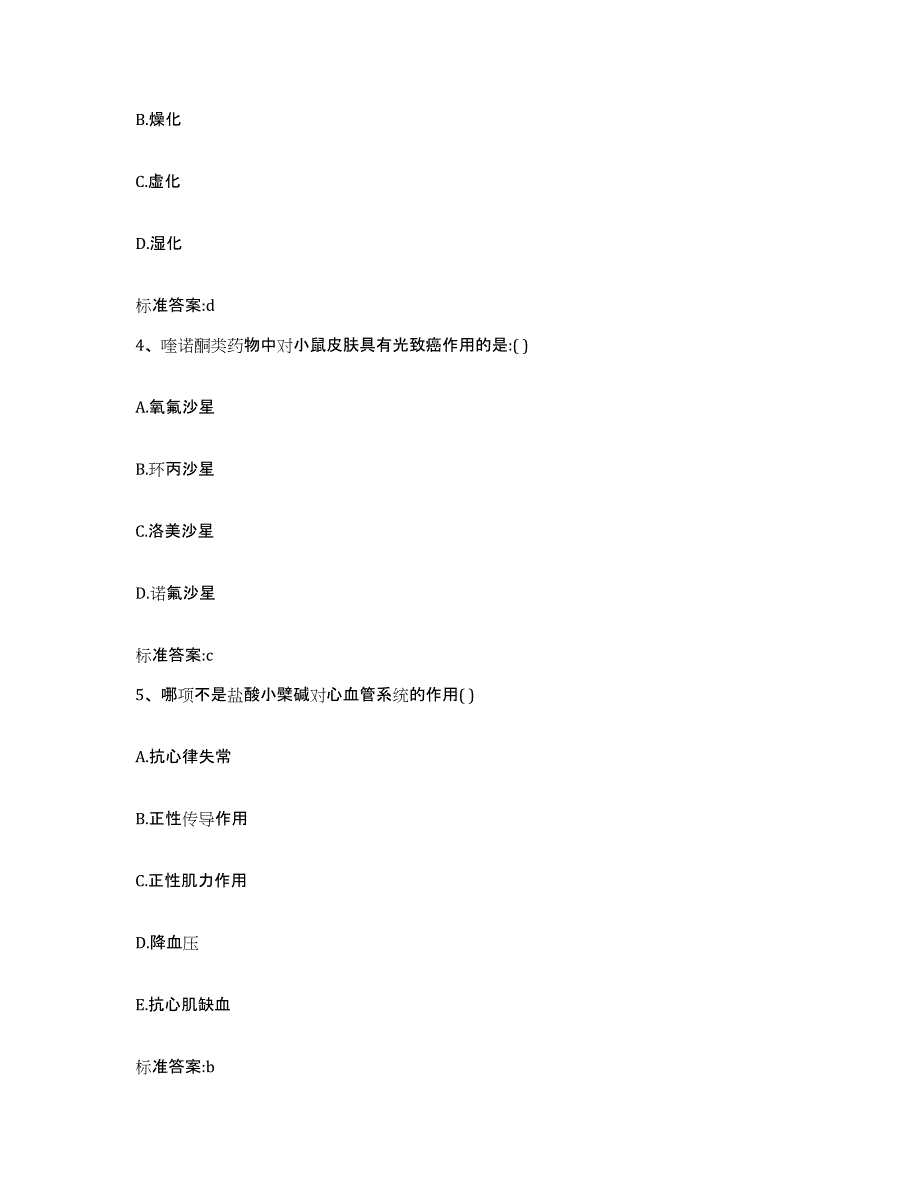 B.燥化

C.虚化

D.湿化

标准答案:d

4、喹诺酮类药物中对小鼠皮肤具有光致癌作用的是:( )

A.氧氟沙星

B.环丙沙星

C.洛美沙星

D.诺氟沙星

标准答案:c

5、哪项不是盐酸小檗碱对心血管系统的作用( )

A.抗心律失常

B.正性传导作用

C.正性肌力作用

D.降血压

E.抗心肌缺血

标准答案:b